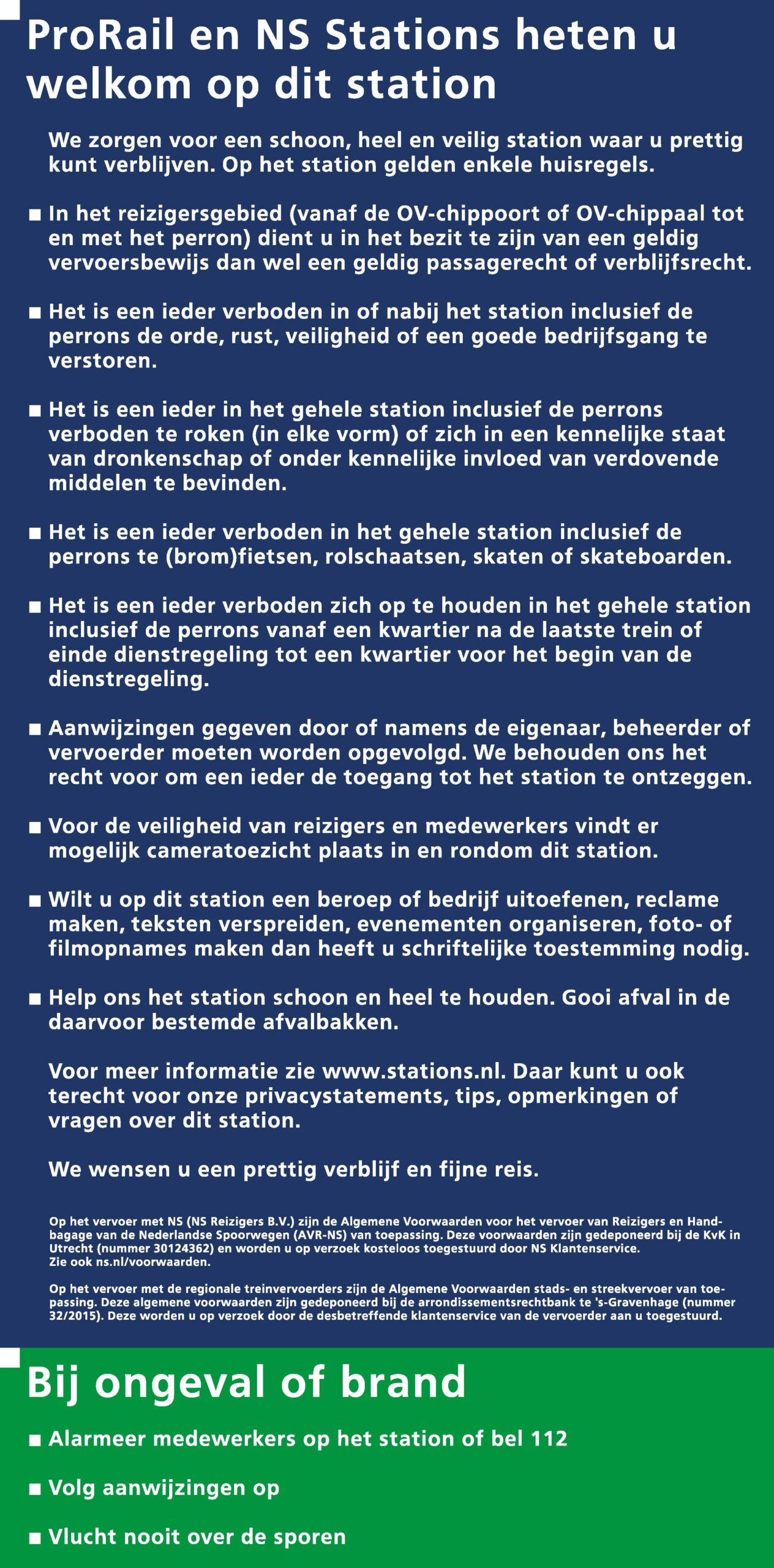 ProRail en NS Stations heten u welkom op dit station

We zorgen voor een schoon, heel en veilig station waar u prettig kunt verblijven. Op het station gelden enkele huisregels.

■ In het reizigersgebied (vanaf de OV-chippoort of OV-chippaal tot en met het perron) dient u in het bezit te zijn van een geldig vervoersbewijs dan wel een geldig passagerecht of verblijfsrecht.

■ Het is een ieder verboden in of nabij het station inclusief de perrons de orde, rust, veiligheid of een goede bedrijfsgang te verstoren.

■ Het is een ieder in het gehele station inclusief de perrons verboden te roken (in elke vorm) of zich in een kennelijke staat van dronkenschap of onder kennelijke invloed van verdovende middelen te bevinden.

■ Het is een ieder verboden in het gehele station inclusief de perrons te (brom)fietsen, rolschaatsen, skaten of skateboarden.

■ Het is een ieder verboden zich op te houden in het gehele station inclusief de perrons vanaf een kwartier na de laatste trein of einde dienstregeling tot een kwartier voor het begin van de dienstregeling.

■ Aanwijzingen gegeven door of namens de eigenaar, beheerder of vervoerder moeten worden opgevolgd. We behouden ons het recht voor om een ieder de toegang tot het station te ontzeggen.

■ Voor de veiligheid van reizigers en medewerkers vindt er mogelijk cameratoezicht plaats in en rondom dit station.

■ Wilt u op dit station een beroep of bedrijf uitoefenen, reclame maken, teksten verspreiden, evenementen organiseren, foto- of filmopnames maken dan heeft u schriftelijke toestemming nodig.

■ Help ons het station schoon en heel te houden. Gooi afval in de daarvoor bestemde afvalbakken.

Voor meer informatie zie www.stations.nl. Daar kunt u ook terecht voor onze privacystatements, tips, opmerkingen of vragen over dit station.

We wensen u een prettig verblijf en fijne reis.

Op het vervoer met NS (NS Reizigers B.V.) zijn de Algemene Voorwaarden voor het vervoer van Reizigers en Handbagage van de Nederlandse Spoorwegen (AVR-NS) van toepassing. Deze voorwaarden zijn gedeponeerd bij de KvK in Utrecht (nummer 30124362) en worden u op verzoek kosteloos toegestuurd door NS Klantenservice. Zie ook ns.nl/voorwaarden.

Op het vervoer met de regionale treinvervoerders zijn de Algemene Voorwaarden stads- en streekvervoer van toepassing. Deze algemene voorwaarden zijn gedeponeerd bij de arrondissementsrechtbank te 's-Gravenhage (nummer 32/2015). Deze worden u op verzoek door de desbetreffende klantenservice van de vervoerder aan u toegestuurd.

Bij ongeval of brand

■ Alarmeer medewerkers op het station of bel 112

■ Volg aanwijzingen op

■ Vlucht nooit over de sporen